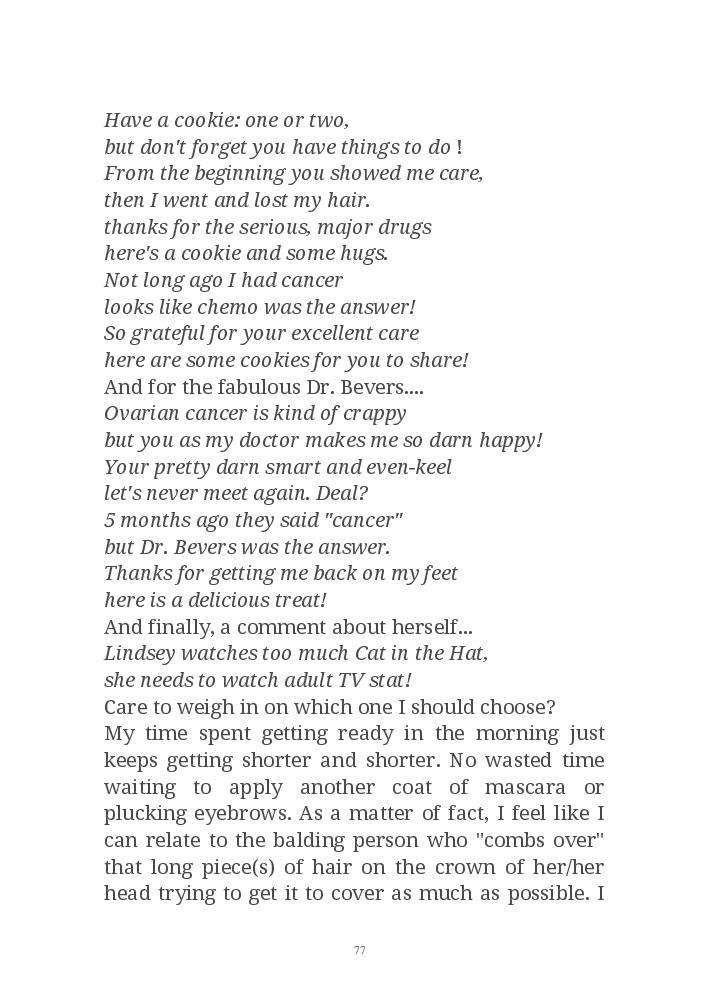 Have a cookie: one or two,
but don't forget you have things to do !
From the beginning you showed me care,
then I went and lost my hair.
thanks for the serious, major drugs
here's a cookie and some hugs.
Not long ago I had cancer
looks like chemo was the answer!
So grateful for your excellent care
here are some cookies for you to share!
And for the fabulous Dr. Bevers....
Ovarian cancer is kind of crappy
but you as my doctor makes me so darn happy!
Your pretty darn smart and even-keel
let's never meet again. Deal?
5 months ago they said "cancer"
but Dr. Bevers was the answer.
Thanks for getting me back on my feet
here is a delicious treat!
And finally, a comment about herself...
Lindsey watches too much Cat in the Hat,
she needs to watch adult TV stat!
Care to weigh in on which one I should choose?

My time spent getting ready in the morning just keeps getting shorter and shorter. No wasted time waiting to apply another coat of mascara or plucking eyebrows. As a matter of fact, I feel like I can relate to the balding person who "combs over" that long piece(s) of hair on the crown of her/her head trying to get it to cover as much as possible. I

77